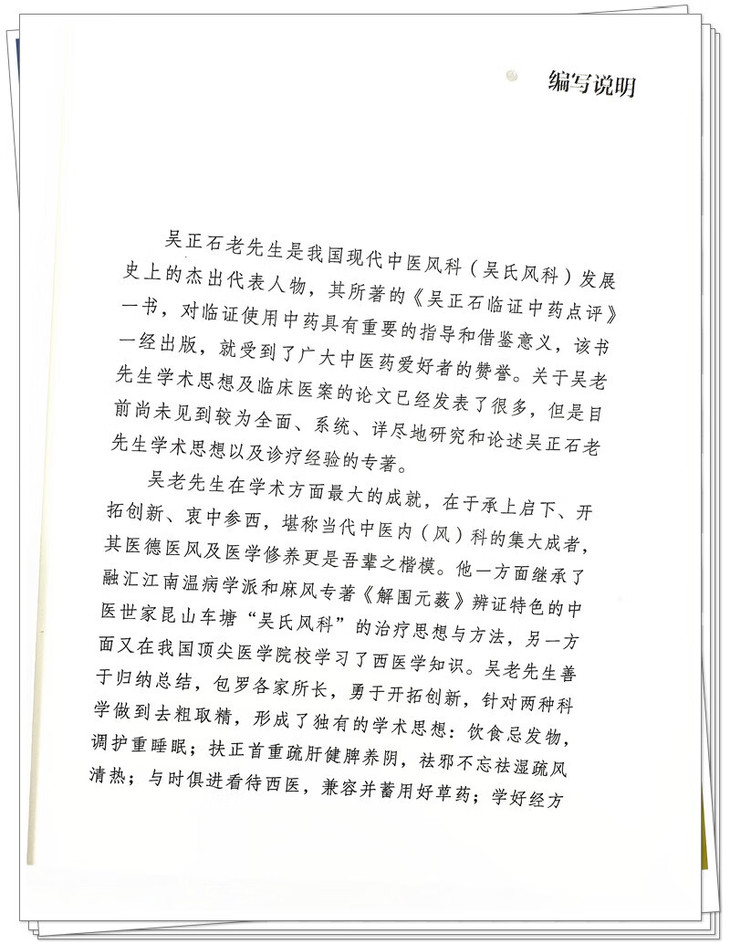 编写说明

吴正石老先生是我国现代中医风科（吴氏风科）发展史上的杰出代表人物，其所著的《吴正石临证中药点评》一书，对临证使用中药具有重要的指导和借鉴意义，该书一经出版，就受到了广大中医药爱好者的赞誉。关于吴老先生学术思想及临床医案的论文已经发表了很多，但是目前尚未见到较为全面、系统、详尽地研究和论述吴正石老先生学术思想以及诊疗经验的专著。

吴老先生在学术方面最大的成就，在于承上启下、开拓创新、衷中参西，堪称当代中医内（风）科的集大成者，其医德医风及医学修养更是吾辈之楷模。他一方面继承了融汇江南温病学派和麻风专著《解围元薮》辨证特色的中医世家昆山车塘“吴氏风科”的治疗思想与方法，另一方面又在我国顶尖医学院校学习了西医学知识。吴老先生善于归纳总结，包罗各家所长，勇于开拓创新，针对两种科学做到去粗取精，形成了独有的学术思想：饮食忌发物，调护重睡眠；扶正首重疏肝健脾养阴，祛邪不忘祛湿疏风清热；与时俱进看待西医，兼容并蓄用好草药；学好经方